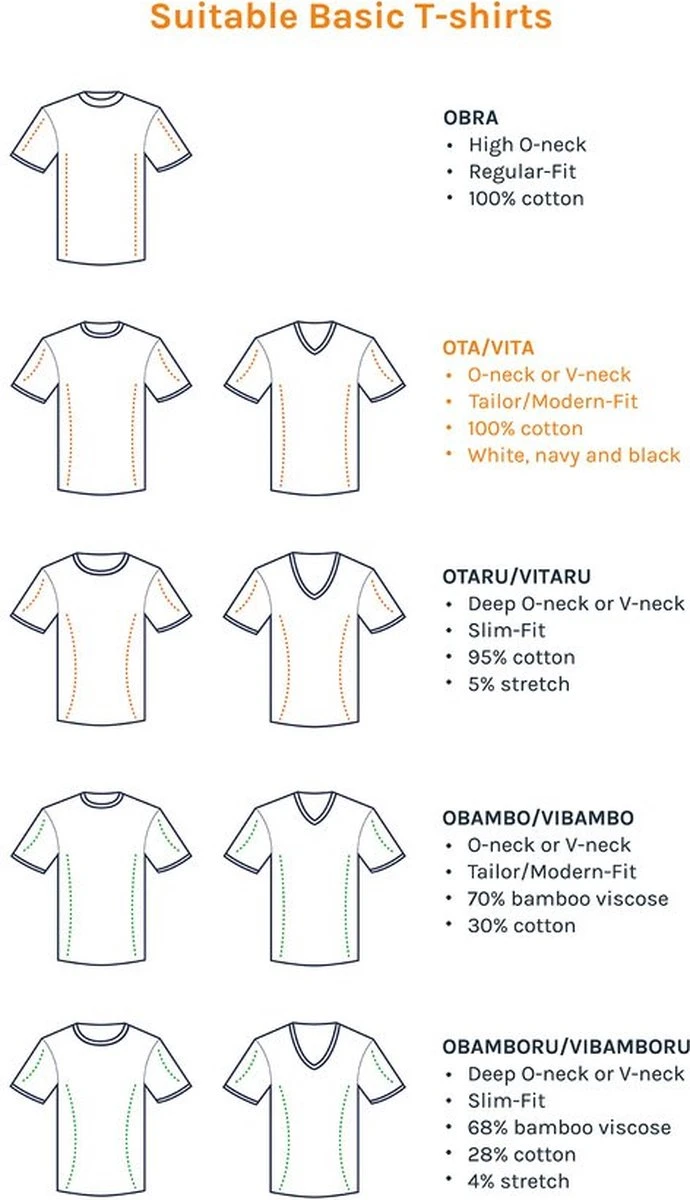 Suitable Basic T-shirts

OBRA
• High O-neck
• Regular-Fit
• 100% cotton

OTA/VITA
• O-neck or V-neck
• Tailor/Modern-Fit
• 100% cotton
• White, navy and black

OTARU/VITARU
• Deep O-neck or V-neck
• Slim-Fit
• 95% cotton
• 5% stretch

OBAMBO/VIBAMBO
• O-neck or V-neck
• Tailor/Modern-Fit
• 70% bamboo viscose
• 30% cotton

OBAMBORU/VIBAMBORU
• Deep O-neck or V-neck
• Slim-Fit
• 68% bamboo viscose
• 28% cotton
• 4% stretch